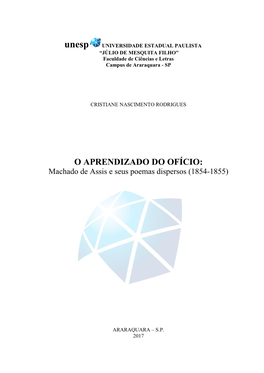 unesp UNIVERSIDADE ESTADUAL PAULISTA
"JÚLIO DE MESQUITA FILHO"
Faculdade de Ciências e Letras
Campus de Araraquara - SP

CRISTIANE NASCIMENTO RODRIGUES

O APRENDIZADO DO OFÍCIO:
Machado de Assis e seus poemas dispersos (1854-1855)

ARARAQUARA – S.P.
2017